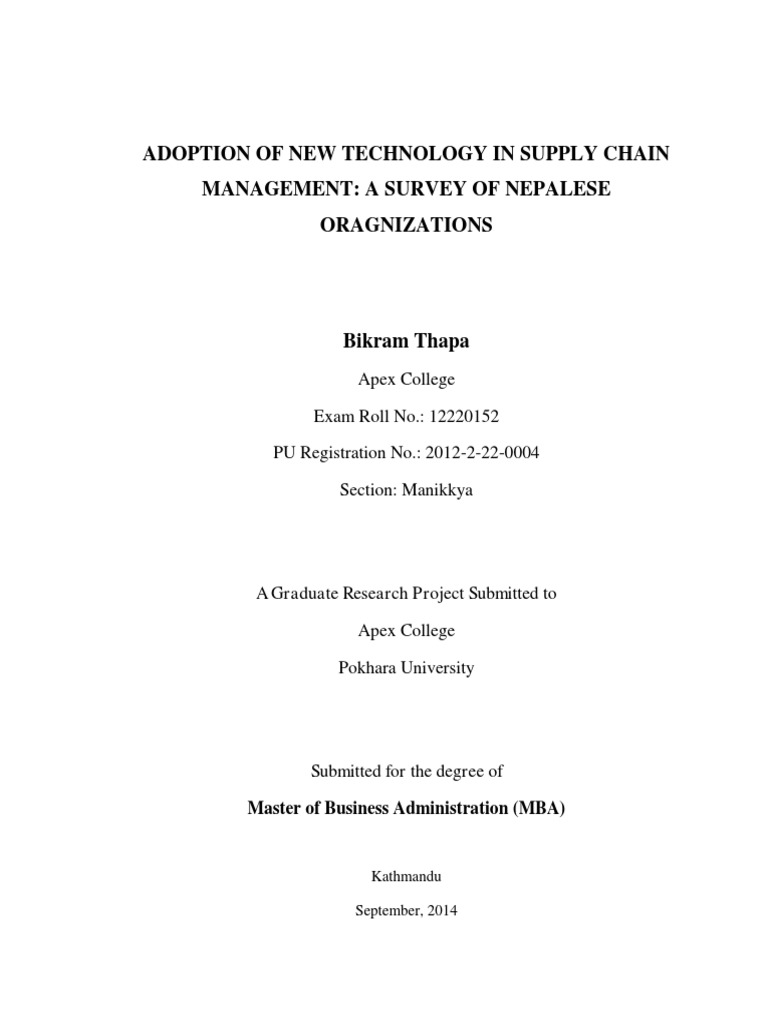 ADOPTION OF NEW TECHNOLOGY IN SUPPLY CHAIN MANAGEMENT: A SURVEY OF NEPALESE ORAGNIZATIONS

Bikram Thapa

Apex College

Exam Roll No.: 12220152

PU Registration No.: 2012-2-22-0004

Section: Manikkya

A Graduate Research Project Submitted to

Apex College

Pokhara University

Submitted for the degree of

Master of Business Administration (MBA)

Kathmandu

September, 2014